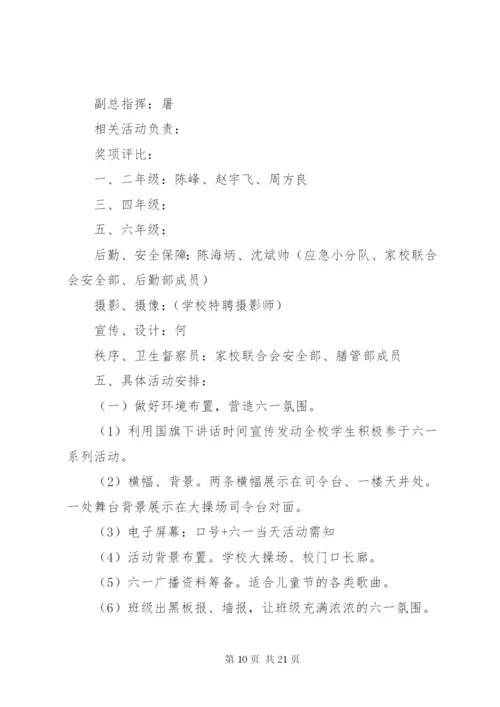 副总指挥：屠

相关活动负责：

奖项评比：

一、二年级：陈峰、赵宇飞、周方良

三、四年级：

五、六年级：

后勤、安全保障：陈海炳、沈斌帅（应急小分队、家校联合会安全部、后勤部成员）

摄影、摄像：（学校特聘摄影师）

宣传、设计：何

秩序、卫生督察员：家校联合会安全部、膳管部成员

五、具体活动安排：

（一）做好环境布置，营造六一氛围。

（1）利用国旗下讲话时间宣传发动全校学生积极参于六一系列活动。

（2）横幅、背景。两条横幅展示在司令台、一楼天井处。一处舞台背景展示在大操场司令台对面。

（3）电子屏幕：口号+六一当天活动需知

（4）活动背景布置。学校大操场、校门口长廊。

（5）六一广播资料筹备。适合儿童节的各类歌曲。

（6）班级出黑板报、墙报，让班级充满浓浓的六一氛围。

第 10 页 共 21 页